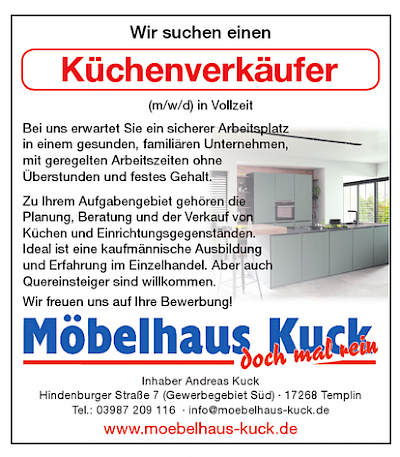 Wir suchen einen

Küchenverkäufer

(m/w/d) in Vollzeit

Bei uns erwartet Sie ein sicherer Arbeitsplatz in einem gesunden, familiären Unternehmen, mit geregelten Arbeitszeiten ohne Überstunden und festes Gehalt.

Zu Ihrem Aufgabengebiet gehören die Planung, Beratung und der Verkauf von Küchen und Einrichtungsgegenständen. Ideal ist eine kaufmännische Ausbildung und Erfahrung im Einzelhandel. Aber auch Quereinsteiger sind willkommen.

Wir freuen uns auf Ihre Bewerbung!

Möbelhaus Kuck

doch mal rein

Inhaber Andreas Kuck
Hindenburger Straße 7 (Gewerbegebiet Süd) · 17268 Templin
Tel.: 03987 209 116 · info@moebelhaus-kuck.de
www.moebelhaus-kuck.de